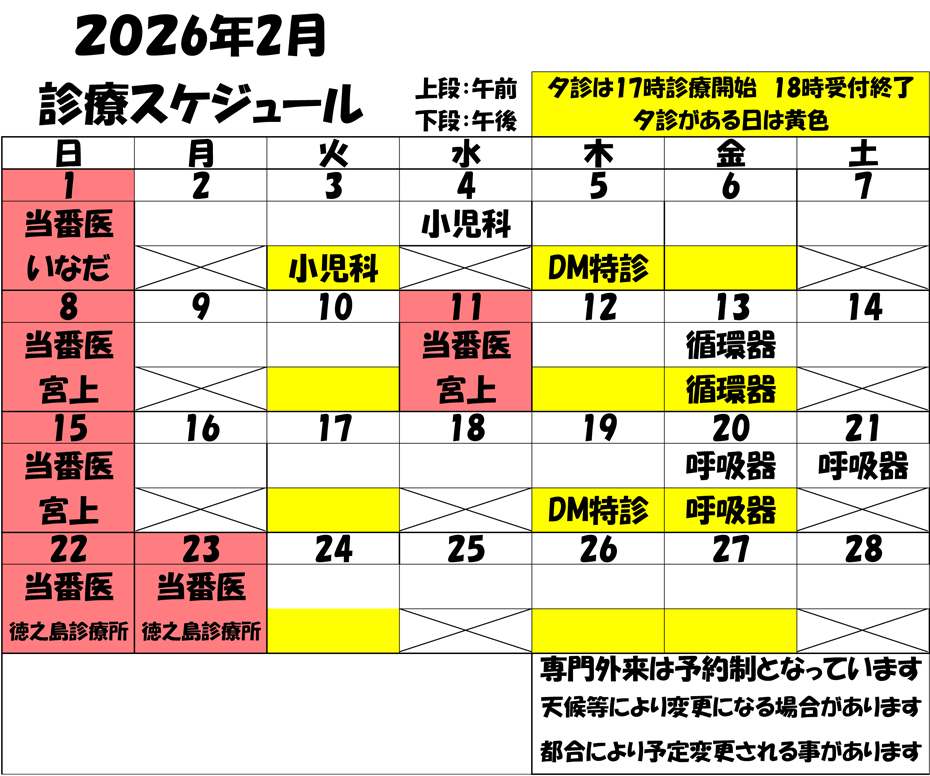 2026年2月

診療スケジュール

上段：午前
下段：午後

夕診は17時診療開始　18時受付終了
夕診がある日は黄色

| 日 | 月 | 火 | 水 | 木 | 金 | 土 |
|---|---|---|---|---|---|---|
| 1 | 2 | 3 | 4 | 5 | 6 | 7 |
| 当番医 | | | 小児科 | | | |
| いなだ | | 小児科 | | DM特診 | | |
| 8 | 9 | 10 | 11 | 12 | 13 | 14 |
| 当番医 | | | 当番医 | | 循環器 | |
| 宮上 | | | 宮上 | | 循環器 | |
| 15 | 16 | 17 | 18 | 19 | 20 | 21 |
| 当番医 | | | | | 呼吸器 | 呼吸器 |
| 宮上 | | | | DM特診 | 呼吸器 | |
| 22 | 23 | 24 | 25 | 26 | 27 | 28 |
| 当番医 | 当番医 | | | | | |
| 徳之島診療所 | 徳之島診療所 | | | | | |

専門外来は予約制となっています
天候等により変更になる場合があります
都合により予定変更される事があります